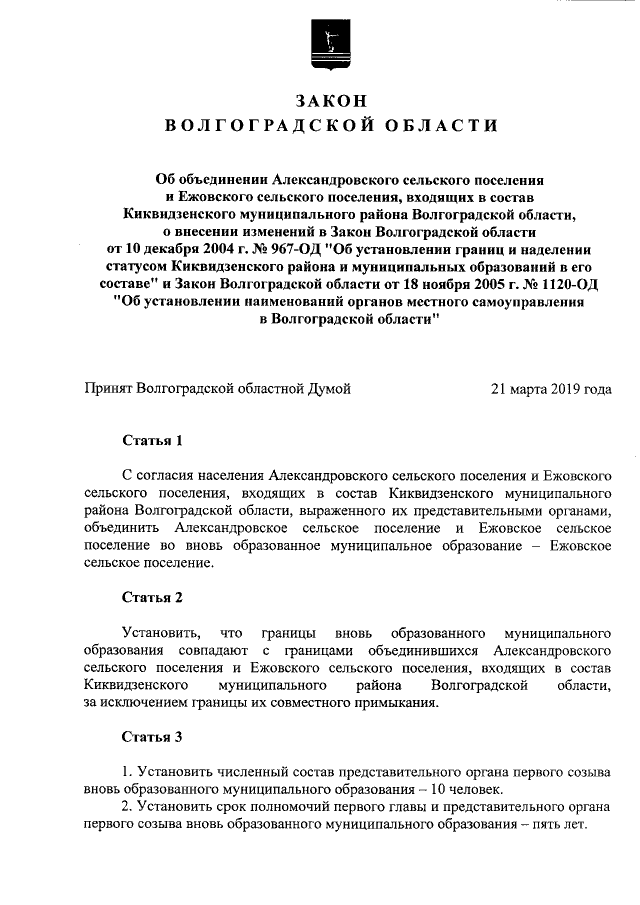 ЗАКОН
ВОЛГОГРАДСКОЙ ОБЛАСТИ

Об объединении Александровского сельского поселения и Ежовского сельского поселения, входящих в состав Киквидзенского муниципального района Волгоградской области, о внесении изменений в Закон Волгоградской области от 10 декабря 2004 г. № 967-ОД "Об установлении границ и наделении статусом Киквидзенского района и муниципальных образований в его составе" и Закон Волгоградской области от 18 ноября 2005 г. № 1120-ОД "Об установлении наименований органов местного самоуправления в Волгоградской области"

Принят Волгоградской областной Думой 21 марта 2019 года

Статья 1

С согласия населения Александровского сельского поселения и Ежовского сельского поселения, входящих в состав Киквидзенского муниципального района Волгоградской области, выраженного их представительными органами, объединить Александровское сельское поселение и Ежовское сельское поселение во вновь образованное муниципальное образование – Ежовское сельское поселение.

Статья 2

Установить, что границы вновь образованного муниципального образования совпадают с границами объединившихся Александровского сельского поселения и Ежовского сельского поселения, входящих в состав Киквидзенского муниципального района Волгоградской области, за исключением границы их совместного примыкания.

Статья 3

1. Установить численный состав представительного органа первого созыва вновь образованного муниципального образования – 10 человек.
2. Установить срок полномочий первого главы и представительного органа первого созыва вновь образованного муниципального образования – пять лет.